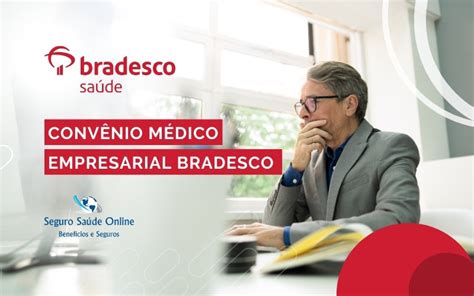 bradesco
saúde

CONVÊNIO MÉDICO
EMPRESARIAL BRADESCO

Seguro Saúde Online
Benefícios e Seguros